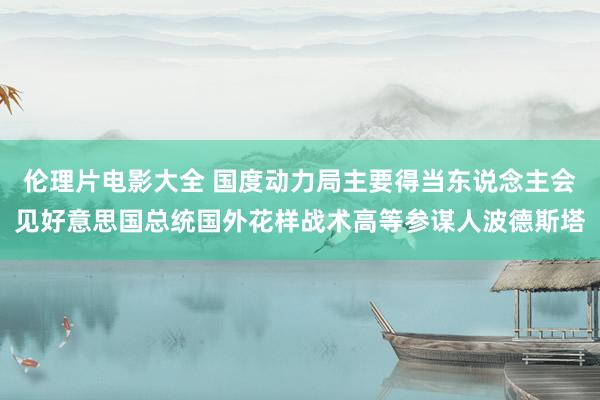 伦理片电影大全 国度动力局主要得当东说念主会见好意思国总统国外花样战术高等参谋人波德斯塔